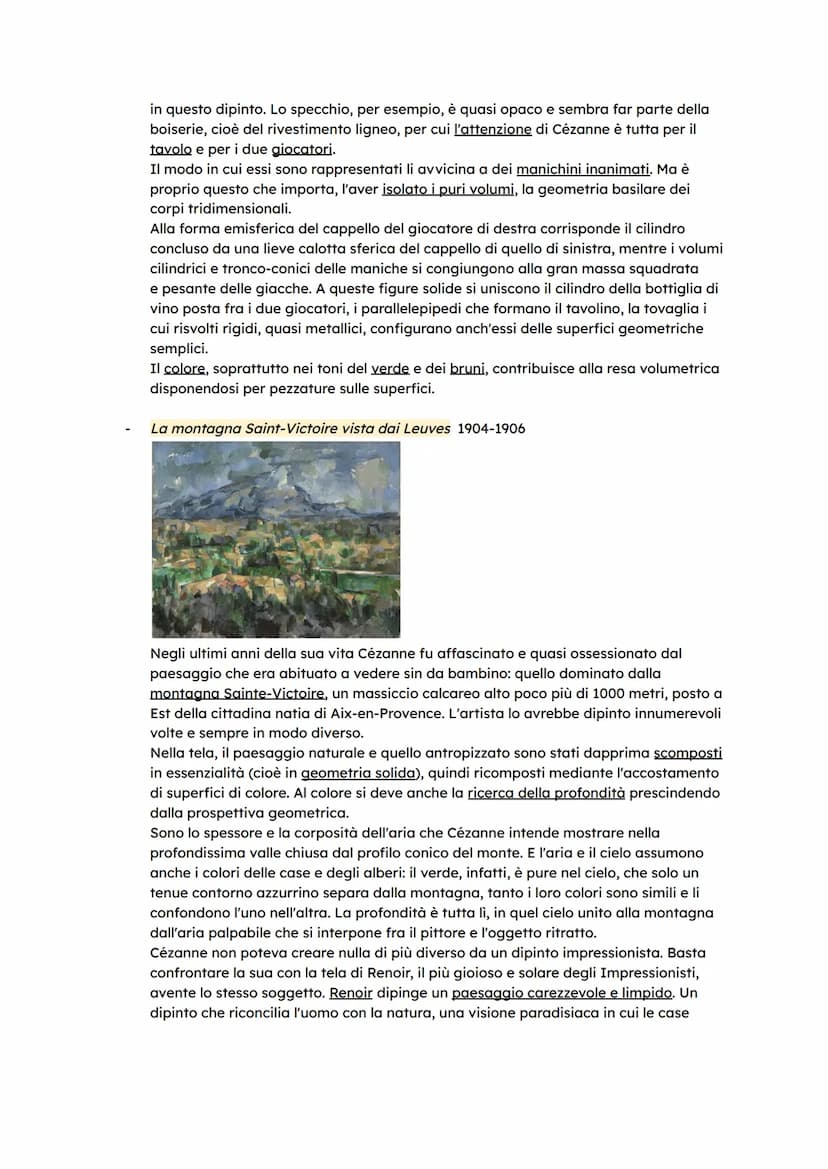 in questo dipinto. Lo specchio, per esempio, è quasi opaco e sembra far parte della boiserie, cioè del rivestimento ligneo, per cui l'attenzione di Cézanne è tutta per il tavolo e per i due giocatori.
Il modo in cui essi sono rappresentati li avvicina a dei manichini inanimati. Ma è proprio questo che importa, l'aver isolato i puri volumi, la geometria basilare dei corpi tridimensionali.
Alla forma emisferica del cappello del giocatore di destra corrisponde il cilindro concluso da una lieve calotta sferica del cappello di quello di sinistra, mentre i volumi cilindrici e tronco-conici delle maniche si congiungono alla gran massa squadrata e pesante delle giacche. A queste figure solide si uniscono il cilindro della bottiglia di vino posta fra i due giocatori, i parallelepipedi che formano il tavolino, la tovaglia i cui risvolti rigidi, quasi metallici, configurano anch'essi delle superfici geometriche semplici.
Il colore, soprattutto nei toni del verde e dei bruni, contribuisce alla resa volumetrica disponendosi per pezzature sulle superfici.

- La montagna Saint-Victoire vista dai Leuves 1904-1906

Negli ultimi anni della sua vita Cézanne fu affascinato e quasi ossessionato dal paesaggio che era abituato a vedere sin da bambino: quello dominato dalla montagna Sainte-Victoire, un massiccio calcareo alto poco più di 1000 metri, posto a Est della cittadina natia di Aix-en-Provence. L'artista lo avrebbe dipinto innumerevoli volte e sempre in modo diverso.
Nella tela, il paesaggio naturale e quello antropizzato sono stati dapprima scomposti in essenzialità (cioè in geometria solida), quindi ricomposti mediante l'accostamento di superfici di colore. Al colore si deve anche la ricerca della profondità prescindendo dalla prospettiva geometrica.
Sono lo spessore e la corposità dell'aria che Cézanne intende mostrare nella profondissima valle chiusa dal profilo conico del monte. E l'aria e il cielo assumono anche i colori delle case e degli alberi: il verde, infatti, è pure nel cielo, che solo un tenue contorno azzurrino separa dalla montagna, tanto i loro colori sono simili e li confondono l'uno nell'altra. La profondità è tutta lì, in quel cielo unito alla montagna dall'aria palpabile che si interpone fra il pittore e l'oggetto ritratto.
Cézanne non poteva creare nulla di più diverso da un dipinto impressionista. Basta confrontare la sua con la tela di Renoir, il più gioioso e solare degli Impressionisti, avente lo stesso soggetto. Renoir dipinge un paesaggio carezzevole e limpido. Un dipinto che riconcilia l'uomo con la natura, una visione paradisiaca in cui le case